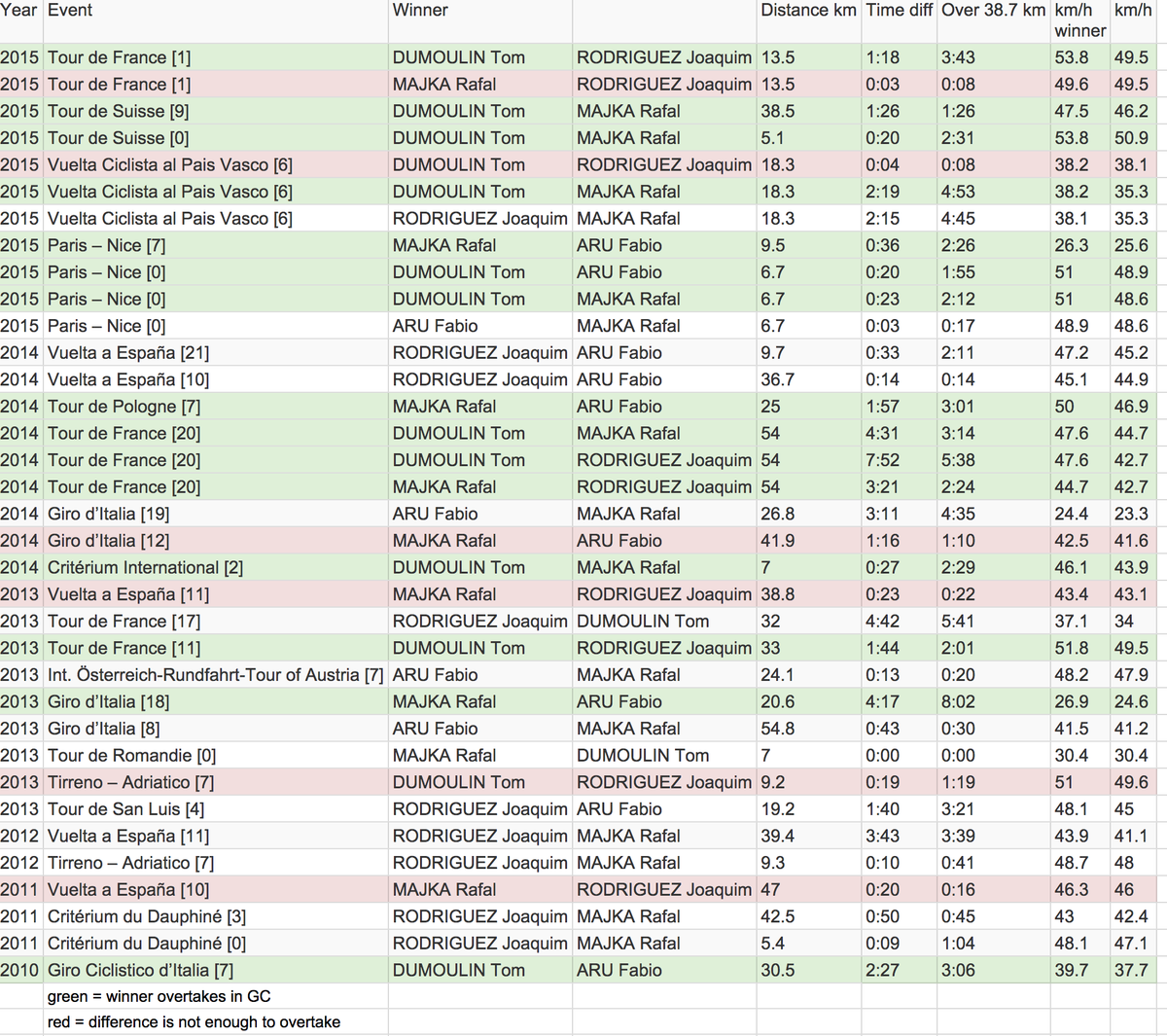 | Year | Event | Winner | | Distance km | Time diff | Over 38.7 km | km/h winner | km/h |
|---|---|---|---|---|---|---|---|---|
| 2015 | Tour de France [1] | DUMOULIN Tom | RODRIGUEZ Joaquim | 13.5 | 1:18 | 3:43 | 53.8 | 49.5 |
| 2015 | Tour de France [1] | MAJKA Rafal | RODRIGUEZ Joaquim | 13.5 | 0:03 | 0:08 | 49.6 | 49.5 |
| 2015 | Tour de Suisse [9] | DUMOULIN Tom | MAJKA Rafal | 38.5 | 1:26 | 1:26 | 47.5 | 46.2 |
| 2015 | Tour de Suisse [0] | DUMOULIN Tom | MAJKA Rafal | 5.1 | 0:20 | 2:31 | 53.8 | 50.9 |
| 2015 | Vuelta Ciclista al Pais Vasco [6] | DUMOULIN Tom | RODRIGUEZ Joaquim | 18.3 | 0:04 | 0:08 | 38.2 | 38.1 |
| 2015 | Vuelta Ciclista al Pais Vasco [6] | DUMOULIN Tom | MAJKA Rafal | 18.3 | 2:19 | 4:53 | 38.2 | 35.3 |
| 2015 | Vuelta Ciclista al Pais Vasco [6] | RODRIGUEZ Joaquim | MAJKA Rafal | 18.3 | 2:15 | 4:45 | 38.1 | 35.3 |
| 2015 | Paris – Nice [7] | MAJKA Rafal | ARU Fabio | 9.5 | 0:36 | 2:26 | 26.3 | 25.6 |
| 2015 | Paris – Nice [0] | DUMOULIN Tom | ARU Fabio | 6.7 | 0:20 | 1:55 | 51 | 48.9 |
| 2015 | Paris – Nice [0] | DUMOULIN Tom | MAJKA Rafal | 6.7 | 0:23 | 2:12 | 51 | 48.6 |
| 2015 | Paris – Nice [0] | ARU Fabio | MAJKA Rafal | 6.7 | 0:03 | 0:17 | 48.9 | 48.6 |
| 2014 | Vuelta a España [21] | RODRIGUEZ Joaquim | ARU Fabio | 9.7 | 0:33 | 2:11 | 47.2 | 45.2 |
| 2014 | Vuelta a España [10] | RODRIGUEZ Joaquim | ARU Fabio | 36.7 | 0:14 | 0:14 | 45.1 | 44.9 |
| 2014 | Tour de Pologne [7] | MAJKA Rafal | ARU Fabio | 25 | 1:57 | 3:01 | 50 | 46.9 |
| 2014 | Tour de France [20] | DUMOULIN Tom | MAJKA Rafal | 54 | 4:31 | 3:14 | 47.6 | 44.7 |
| 2014 | Tour de France [20] | DUMOULIN Tom | RODRIGUEZ Joaquim | 54 | 7:52 | 5:38 | 47.6 | 42.7 |
| 2014 | Tour de France [20] | MAJKA Rafal | RODRIGUEZ Joaquim | 54 | 3:21 | 2:24 | 44.7 | 42.7 |
| 2014 | Giro d'Italia [19] | ARU Fabio | MAJKA Rafal | 26.8 | 3:11 | 4:35 | 24.4 | 23.3 |
| 2014 | Giro d'Italia [12] | MAJKA Rafal | ARU Fabio | 41.9 | 1:16 | 1:10 | 42.5 | 41.6 |
| 2014 | Critérium International [2] | DUMOULIN Tom | MAJKA Rafal | 7 | 0:27 | 2:29 | 46.1 | 43.9 |
| 2013 | Vuelta a España [11] | MAJKA Rafal | RODRIGUEZ Joaquim | 38.8 | 0:23 | 0:22 | 43.4 | 43.1 |
| 2013 | Tour de France [17] | RODRIGUEZ Joaquim | DUMOULIN Tom | 32 | 4:42 | 5:41 | 37.1 | 34 |
| 2013 | Tour de France [11] | DUMOULIN Tom | RODRIGUEZ Joaquim | 33 | 1:44 | 2:01 | 51.8 | 49.5 |
| 2013 | Int. Österreich-Rundfahrt-Tour of Austria [7] | ARU Fabio | MAJKA Rafal | 24.1 | 0:13 | 0:20 | 48.2 | 47.9 |
| 2013 | Giro d'Italia [18] | MAJKA Rafal | ARU Fabio | 20.6 | 4:17 | 8:02 | 26.9 | 24.6 |
| 2013 | Giro d'Italia [8] | ARU Fabio | MAJKA Rafal | 54.8 | 0:43 | 0:30 | 41.5 | 41.2 |
| 2013 | Tour de Romandie [0] | MAJKA Rafal | DUMOULIN Tom | 7 | 0:00 | 0:00 | 30.4 | 30.4 |
| 2013 | Tirreno – Adriatico [7] | DUMOULIN Tom | RODRIGUEZ Joaquim | 9.2 | 0:19 | 1:19 | 51 | 49.6 |
| 2013 | Tour de San Luis [4] | RODRIGUEZ Joaquim | ARU Fabio | 19.2 | 1:40 | 3:21 | 48.1 | 45 |
| 2012 | Vuelta a España [11] | RODRIGUEZ Joaquim | MAJKA Rafal | 39.4 | 3:43 | 3:39 | 43.9 | 41.1 |
| 2012 | Tirreno – Adriatico [7] | RODRIGUEZ Joaquim | MAJKA Rafal | 9.3 | 0:10 | 0:41 | 48.7 | 48 |
| 2011 | Vuelta a España [10] | MAJKA Rafal | RODRIGUEZ Joaquim | 47 | 0:20 | 0:16 | 46.3 | 46 |
| 2011 | Critérium du Dauphiné [3] | RODRIGUEZ Joaquim | MAJKA Rafal | 42.5 | 0:50 | 0:45 | 43 | 42.4 |
| 2011 | Critérium du Dauphiné [0] | RODRIGUEZ Joaquim | MAJKA Rafal | 5.4 | 0:09 | 1:04 | 48.1 | 47.1 |
| 2010 | Giro Ciclistico d'Italia [7] | DUMOULIN Tom | ARU Fabio | 30.5 | 2:27 | 3:06 | 39.7 | 37.7 |
| | green = winner overtakes in GC | | | | | | | |
| | red = difference is not enough to overtake | | | | | | | |